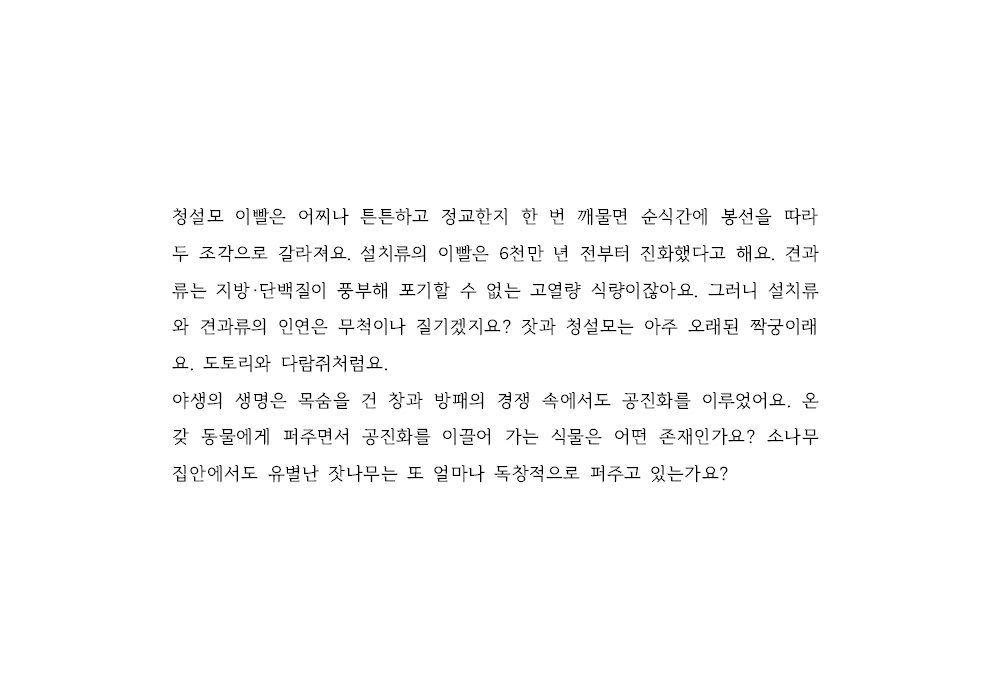 청설모 이빨은 어찌나 튼튼하고 정교한지 한 번 깨물면 순식간에 봉선을 따라 두 조각으로 갈라져요. 설치류의 이빨은 6천만 년 전부터 진화했다고 해요. 견과류는 지방·단백질이 풍부해 포기할 수 없는 고열량 식량이잖아요. 그러니 설치류와 견과류의 인연은 무척이나 질기겠지요? 잣과 청설모는 아주 오래된 짝궁이래요. 도토리와 다람쥐처럼요.

야생의 생명은 목숨을 건 창과 방패의 경쟁 속에서도 공진화를 이루었어요. 온갖 동물에게 퍼주면서 공진화를 이끌어 가는 식물은 어떤 존재인가요? 소나무 집안에서도 유별난 잣나무는 또 얼마나 독창적으로 퍼주고 있는가요?